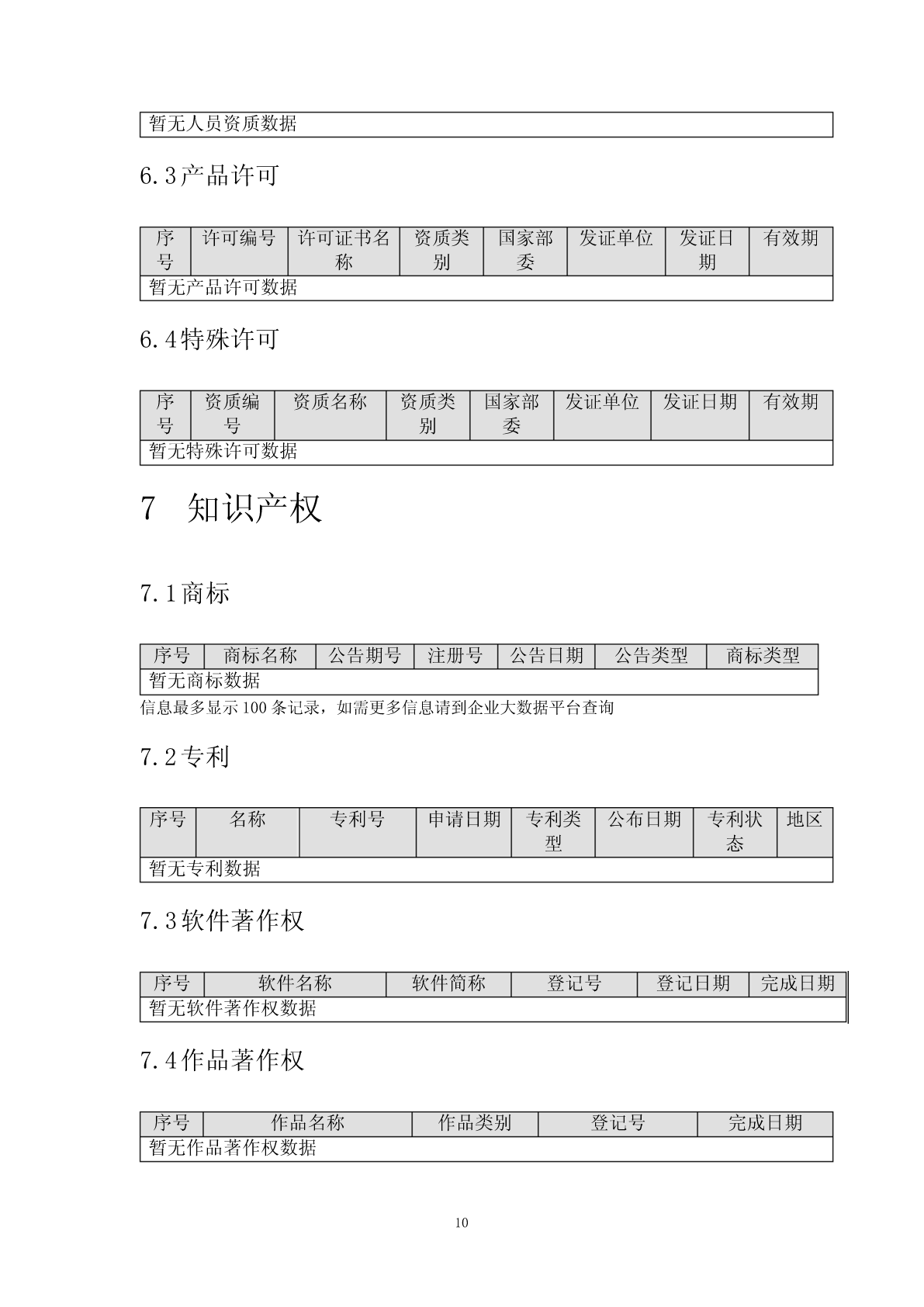 暂无人员资质数据

6.3产品许可

| 序号 | 许可编号 | 许可证书名称 | 资质类别 | 国家部委 | 发证单位 | 发证日期 | 有效期 |
|---|---|---|---|---|---|---|---|
| 暂无产品许可数据 | | | | | | | |

6.4特殊许可

| 序号 | 资质编号 | 资质名称 | 资质类别 | 国家部委 | 发证单位 | 发证日期 | 有效期 |
|---|---|---|---|---|---|---|---|
| 暂无特殊许可数据 | | | | | | | |

7 知识产权

7.1商标

| 序号 | 商标名称 | 公告期号 | 注册号 | 公告日期 | 公告类型 | 商标类型 |
|---|---|---|---|---|---|---|
| 暂无商标数据 | | | | | | |

信息最多显示 100 条记录，如需更多信息请到企业大数据平台查询

7.2专利

| 序号 | 名称 | 专利号 | 申请日期 | 专利类型 | 公布日期 | 专利状态 | 地区 |
|---|---|---|---|---|---|---|---|
| 暂无专利数据 | | | | | | | |

7.3软件著作权

| 序号 | 软件名称 | 软件简称 | 登记号 | 登记日期 | 完成日期 |
|---|---|---|---|---|---|
| 暂无软件著作权数据 | | | | | |

7.4作品著作权

| 序号 | 作品名称 | 作品类别 | 登记号 | 完成日期 |
|---|---|---|---|---|
| 暂无作品著作权数据 | | | | |

10